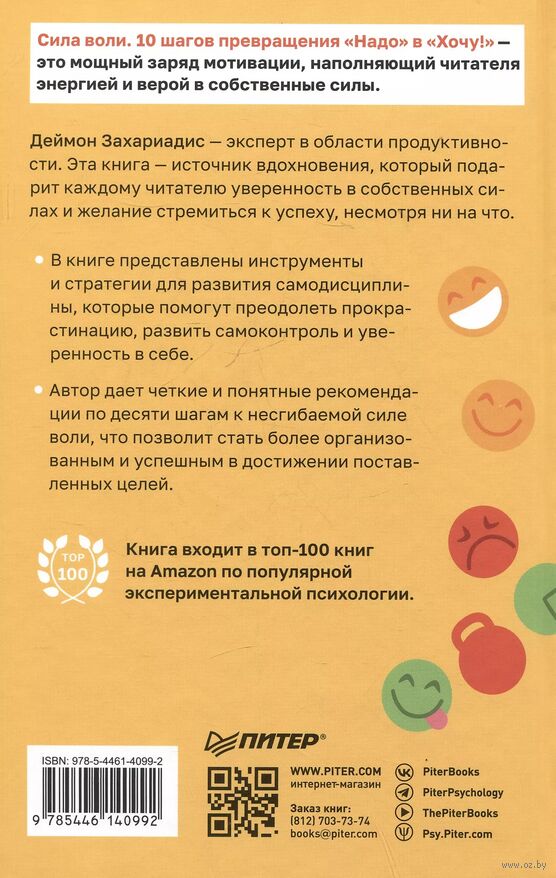 Сила воли. 10 шагов превращения «Надо» в «Хочу!» — это мощный заряд мотивации, наполняющий читателя энергией и верой в собственные силы.

Деймон Захариадис — эксперт в области продуктивности. Эта книга — источник вдохновения, который подарит каждому читателю уверенность в собственных силах и желание стремиться к успеху, несмотря ни на что.

• В книге представлены инструменты и стратегии для развития самодисциплины, которые помогут преодолеть прокрастинацию, развить самоконтроль и уверенность в себе.

• Автор дает четкие и понятные рекомендации по десяти шагам к несгибаемой силе воли, что позволит стать более организованным и успешным в достижении поставленных целей.

TOP
100

Книга входит в топ-100 книг на Amazon по популярной экспериментальной психологии.

ПИТЕР®

ISBN: 978-5-4461-4099-2

9 785446 140992

WWW.PITER.COM
интернет-магазин

Заказ книг:
(812) 703-73-74
books@piter.com

PiterBooks
PiterPsychology
ThePiterBooks
Psy.Piter.com

www.oz.by